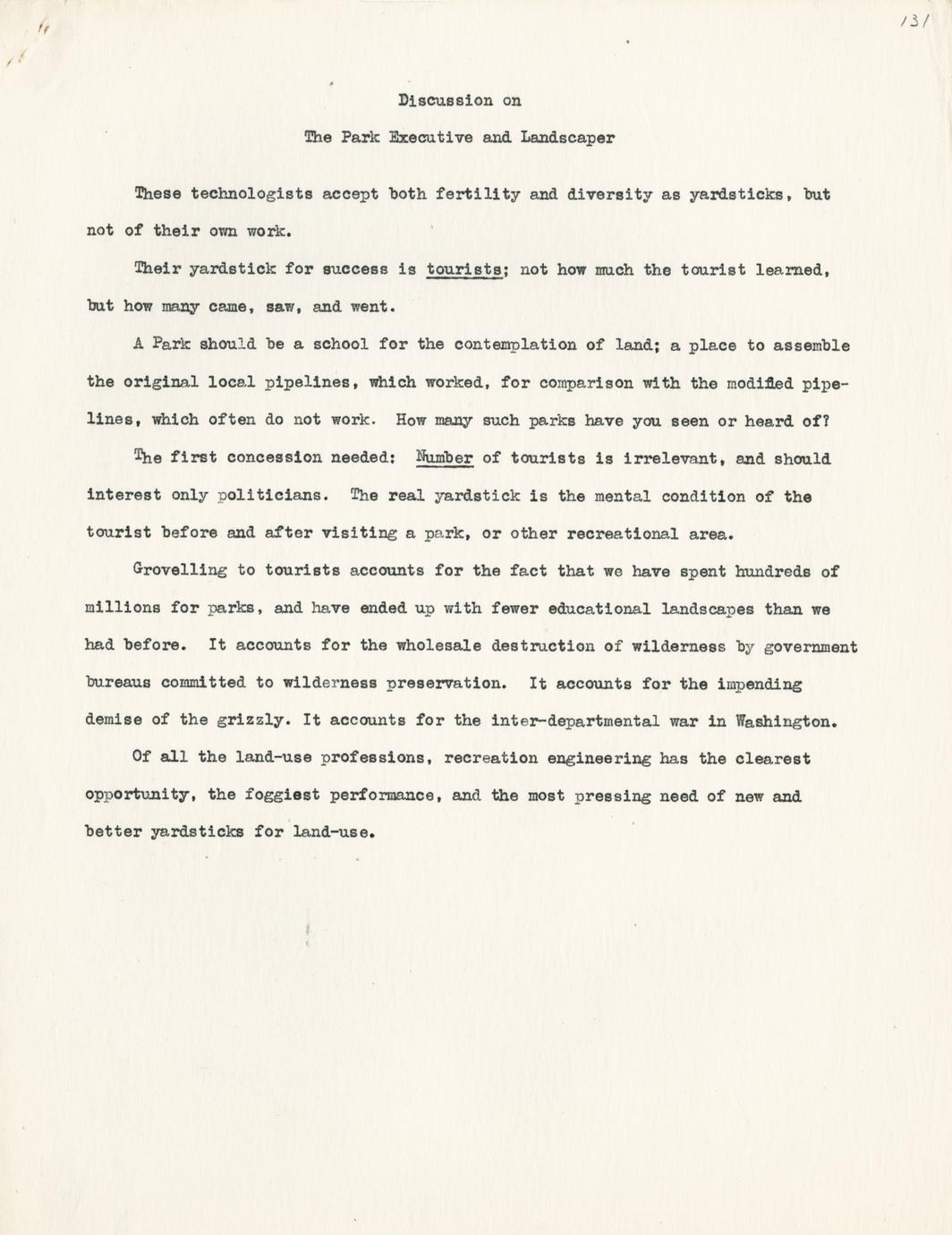 131

Discussion on

The Park Executive and Landscaper

These technologists accept both fertility and diversity as yardsticks, but not of their own work.

Their yardstick for success is tourists; not how much the tourist learned, but how many came, saw, and went.

A Park should be a school for the contemplation of land; a place to assemble the original local pipelines, which worked, for comparison with the modified pipelines, which often do not work. How many such parks have you seen or heard of?

The first concession needed: Number of tourists is irrelevant, and should interest only politicians. The real yardstick is the mental condition of the tourist before and after visiting a park, or other recreational area.

Grovelling to tourists accounts for the fact that we have spent hundreds of millions for parks, and have ended up with fewer educational landscapes than we had before. It accounts for the wholesale destruction of wilderness by government bureaus committed to wilderness preservation. It accounts for the impending demise of the grizzly. It accounts for the inter-departmental war in Washington.

Of all the land-use professions, recreation engineering has the clearest opportunity, the foggiest performance, and the most pressing need of new and better yardsticks for land-use.